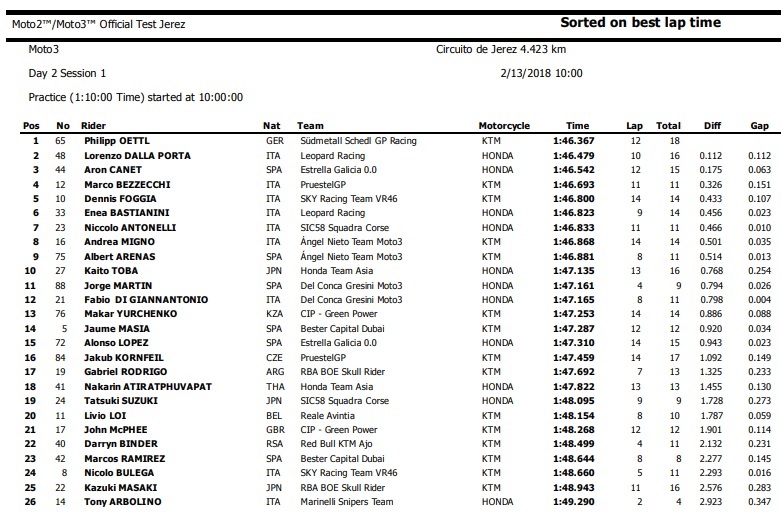 Moto2™/Moto3™ Official Test Jerez

Sorted on best lap time

Moto3

Circuito de Jerez 4.423 km

Day 2 Session 1

2/13/2018 10:00

Practice (1:10:00 Time) started at 10:00:00

| Pos | No | Rider | Nat | Team | Motorcycle | Time | Lap | Total | Diff | Gap |
|---|---|---|---|---|---|---|---|---|---|---|
| 1 | 65 | Philipp OETTL | GER | Südmetall Schedl GP Racing | KTM | 1:46.367 | 12 | 18 | | |
| 2 | 48 | Lorenzo DALLA PORTA | ITA | Leopard Racing | HONDA | 1:46.479 | 10 | 16 | 0.112 | 0.112 |
| 3 | 44 | Aron CANET | SPA | Estrella Galicia 0.0 | HONDA | 1:46.542 | 12 | 15 | 0.175 | 0.063 |
| 4 | 12 | Marco BEZZECCHI | ITA | PruestelGP | KTM | 1:46.693 | 11 | 11 | 0.326 | 0.151 |
| 5 | 10 | Dennis FOGGIA | ITA | SKY Racing Team VR46 | KTM | 1:46.800 | 14 | 14 | 0.433 | 0.107 |
| 6 | 33 | Enea BASTIANINI | ITA | Leopard Racing | HONDA | 1:46.823 | 9 | 14 | 0.456 | 0.023 |
| 7 | 23 | Niccolo ANTONELLI | ITA | SIC58 Squadra Corse | HONDA | 1:46.833 | 11 | 11 | 0.466 | 0.010 |
| 8 | 16 | Andrea MIGNO | ITA | Ángel Nieto Team Moto3 | KTM | 1:46.868 | 14 | 14 | 0.501 | 0.035 |
| 9 | 75 | Albert ARENAS | SPA | Ángel Nieto Team Moto3 | KTM | 1:46.881 | 8 | 11 | 0.514 | 0.013 |
| 10 | 27 | Kaito TOBA | JPN | Honda Team Asia | HONDA | 1:47.135 | 13 | 16 | 0.768 | 0.254 |
| 11 | 88 | Jorge MARTIN | SPA | Del Conca Gresini Moto3 | HONDA | 1:47.161 | 4 | 9 | 0.794 | 0.026 |
| 12 | 21 | Fabio DI GIANNANTONIO | ITA | Del Conca Gresini Moto3 | HONDA | 1:47.165 | 8 | 11 | 0.798 | 0.004 |
| 13 | 76 | Makar YURCHENKO | KZA | CIP - Green Power | KTM | 1:47.253 | 14 | 14 | 0.886 | 0.088 |
| 14 | 5 | Jaume MASIA | SPA | Bester Capital Dubai | KTM | 1:47.287 | 12 | 12 | 0.920 | 0.034 |
| 15 | 72 | Alonso LOPEZ | SPA | Estrella Galicia 0.0 | HONDA | 1:47.310 | 14 | 15 | 0.943 | 0.023 |
| 16 | 84 | Jakub KORNFEIL | CZE | PruestelGP | KTM | 1:47.459 | 14 | 17 | 1.092 | 0.149 |
| 17 | 19 | Gabriel RODRIGO | ARG | RBA BOE Skull Rider | KTM | 1:47.692 | 7 | 13 | 1.325 | 0.233 |
| 18 | 41 | Nakarin ATIRATPHUVAPAT | THA | Honda Team Asia | HONDA | 1:47.822 | 13 | 13 | 1.455 | 0.130 |
| 19 | 24 | Tatsuki SUZUKI | JPN | SIC58 Squadra Corse | HONDA | 1:48.095 | 9 | 9 | 1.728 | 0.273 |
| 20 | 11 | Livio LOI | BEL | Reale Avintia | KTM | 1:48.154 | 8 | 10 | 1.787 | 0.059 |
| 21 | 17 | John McPHEE | GBR | CIP - Green Power | KTM | 1:48.268 | 12 | 12 | 1.901 | 0.114 |
| 22 | 40 | Darryn BINDER | RSA | Red Bull KTM Ajo | KTM | 1:48.499 | 4 | 11 | 2.132 | 0.231 |
| 23 | 42 | Marcos RAMIREZ | SPA | Bester Capital Dubai | KTM | 1:48.644 | 8 | 8 | 2.277 | 0.145 |
| 24 | 8 | Nicolo BULEGA | ITA | SKY Racing Team VR46 | KTM | 1:48.660 | 5 | 11 | 2.293 | 0.016 |
| 25 | 22 | Kazuki MASAKI | JPN | RBA BOE Skull Rider | KTM | 1:48.943 | 11 | 16 | 2.576 | 0.283 |
| 26 | 14 | Tony ARBOLINO | ITA | Marinelli Snipers Team | HONDA | 1:49.290 | 2 | 4 | 2.923 | 0.347 |